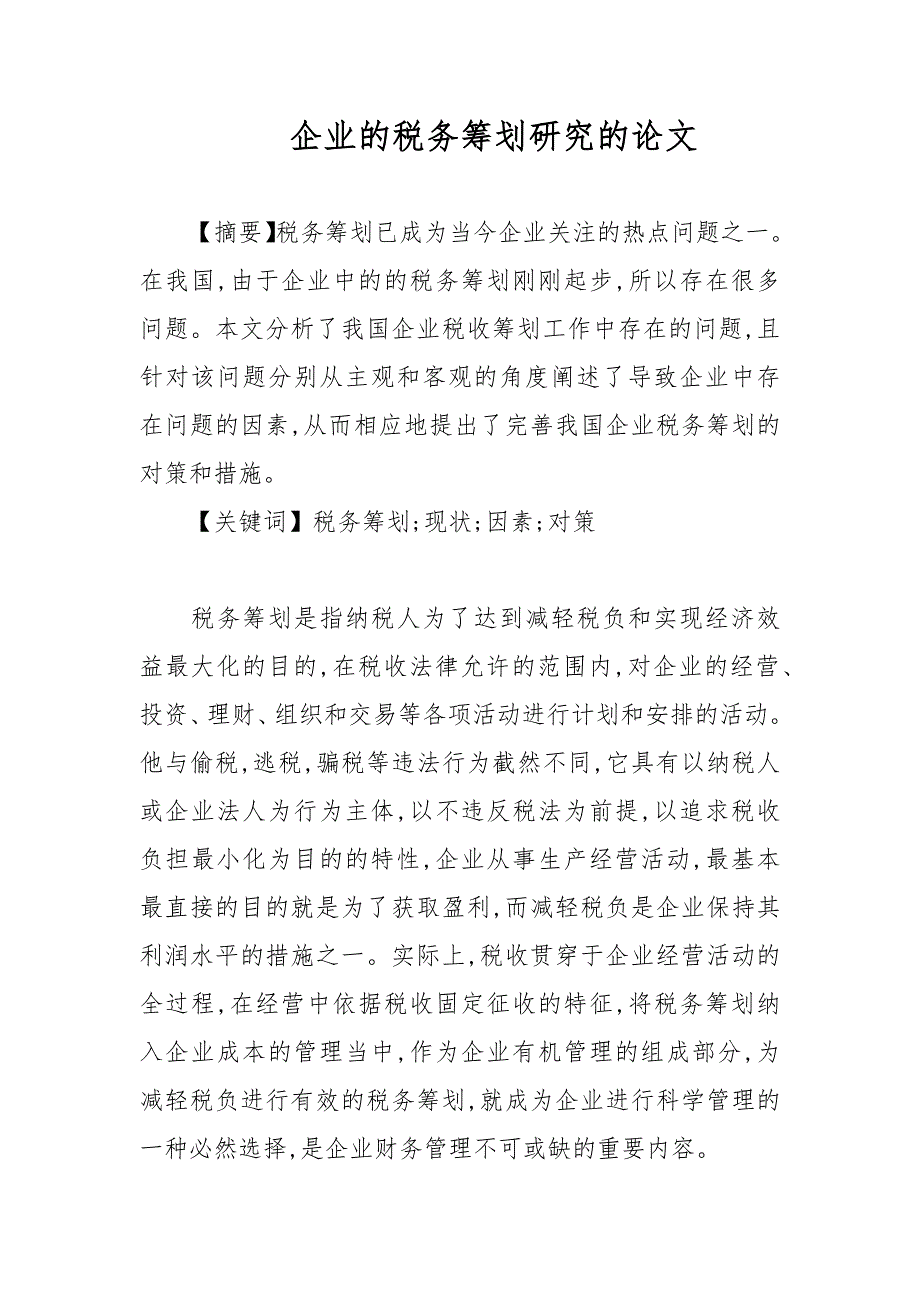 企业的税务筹划研究的论文

【摘要】税务筹划已成为当今企业关注的热点问题之一。在我国,由于企业中的的税务筹划刚刚起步,所以存在很多问题。本文分析了我国企业税收筹划工作中存在的问题,且针对该问题分别从主观和客观的角度阐述了导致企业中存在问题的因素,从而相应地提出了完善我国企业税务筹划的对策和措施。

【关键词】税务筹划;现状;因素;对策

税务筹划是指纳税人为了达到减轻税负和实现经济效益最大化的目的,在税收法律允许的范围内,对企业的经营、投资、理财、组织和交易等各项活动进行计划和安排的活动。他与偷税,逃税,骗税等违法行为截然不同,它具有以纳税人或企业法人为行为主体,以不违反税法为前提,以追求税收负担最小化为目的的特性,企业从事生产经营活动,最基本最直接的目的就是为了获取盈利,而减轻税负是企业保持其利润水平的措施之一。实际上,税收贯穿于企业经营活动的全过程,在经营中依据税收固定征收的特征,将税务筹划纳入企业成本的管理当中,作为企业有机管理的组成部分,为减轻税负进行有效的税务筹划,就成为企业进行科学管理的一种必然选择,是企业财务管理不可或缺的重要内容。